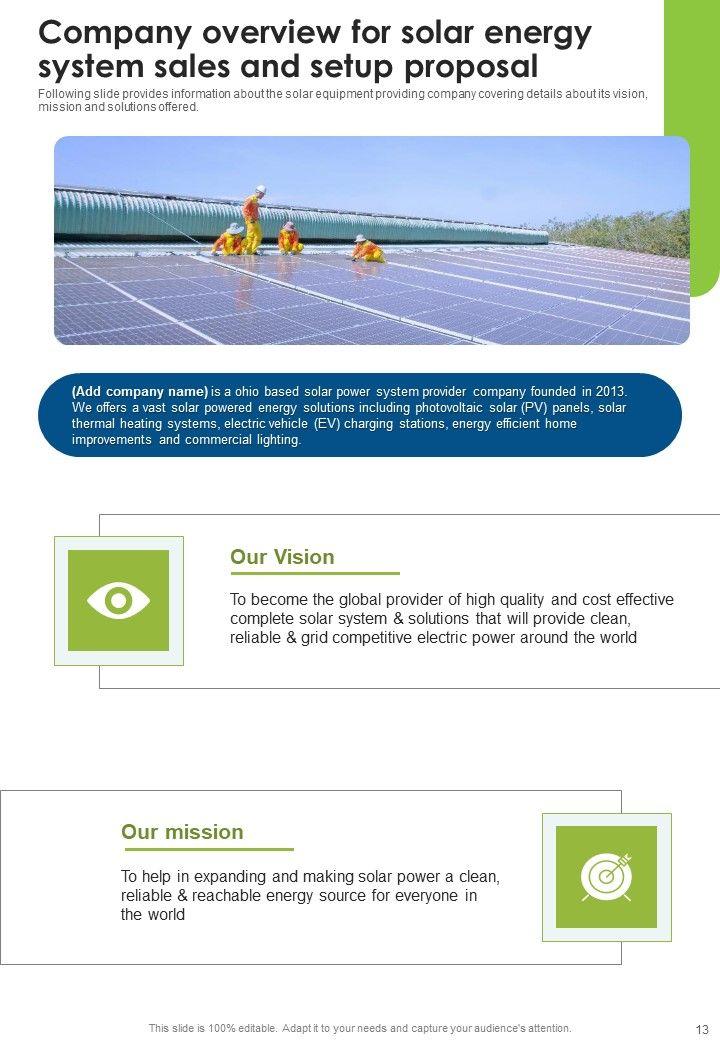 Company overview for solar energy system sales and setup proposal

Following slide provides information about the solar equipment providing company covering details about its vision, mission and solutions offered.

(Add company name) is a ohio based solar power system provider company founded in 2013. We offers a vast solar powered energy solutions including photovoltaic solar (PV) panels, solar thermal heating systems, electric vehicle (EV) charging stations, energy efficient home improvements and commercial lighting.

Our Vision

To become the global provider of high quality and cost effective complete solar system & solutions that will provide clean, reliable & grid competitive electric power around the world

Our mission

To help in expanding and making solar power a clean, reliable & reachable energy source for everyone in the world

This slide is 100% editable. Adapt it to your needs and capture your audience's attention.

13